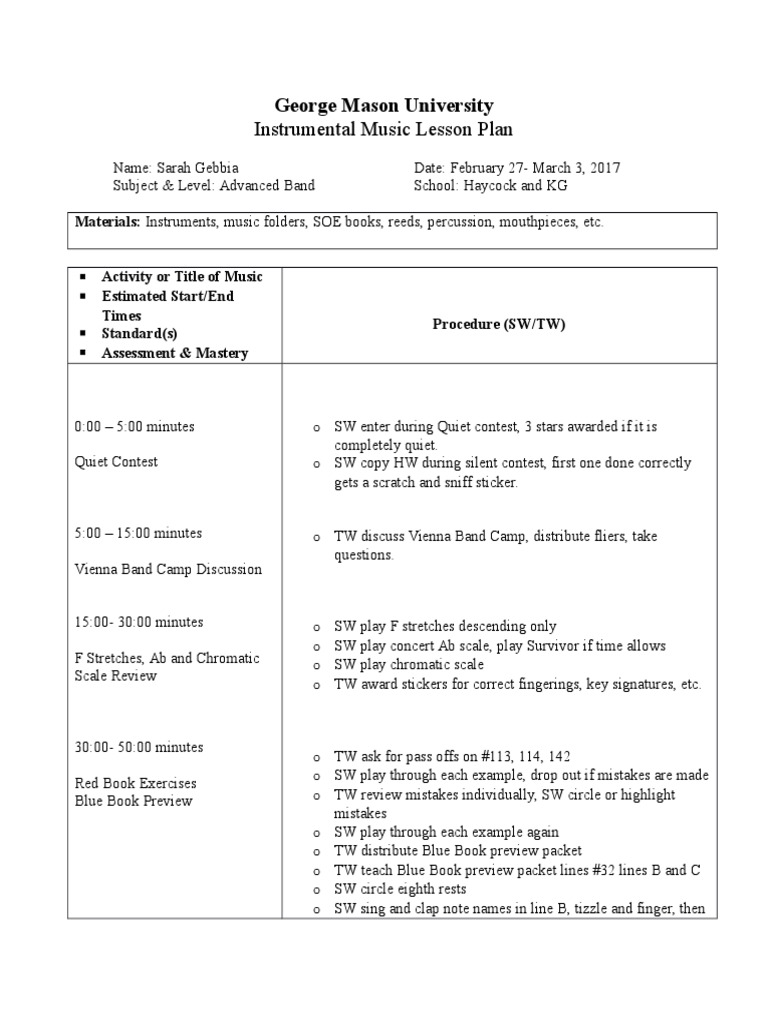 George Mason University
Instrumental Music Lesson Plan

Name: Sarah Gebbia
Subject & Level: Advanced Band

Date: February 27- March 3, 2017
School: Haycock and KG

**Materials:** Instruments, music folders, SOE books, reeds, percussion, mouthpieces, etc.

| ▪ Activity or Title of Music ▪ Estimated Start/End Times ▪ Standard(s) ▪ Assessment & Mastery | Procedure (SW/TW) |
|---|---|
| 0:00 – 5:00 minutes Quiet Contest | o SW enter during Quiet contest, 3 stars awarded if it is completely quiet. o SW copy HW during silent contest, first one done correctly gets a scratch and sniff sticker. |
| 5:00 – 15:00 minutes Vienna Band Camp Discussion | o TW discuss Vienna Band Camp, distribute fliers, take questions. |
| 15:00- 30:00 minutes F Stretches, Ab and Chromatic Scale Review | o SW play F stretches descending only o SW play concert Ab scale, play Survivor if time allows o SW play chromatic scale o TW award stickers for correct fingerings, key signatures, etc. |
| 30:00- 50:00 minutes Red Book Exercises Blue Book Preview | o TW ask for pass offs on #113, 114, 142 o SW play through each example, drop out if mistakes are made o TW review mistakes individually, SW circle or highlight mistakes o SW play through each example again o TW distribute Blue Book preview packet o TW teach Blue Book preview packet lines #32 lines B and C o SW circle eighth rests o SW sing and clap note names in line B, tizzle and finger, then |